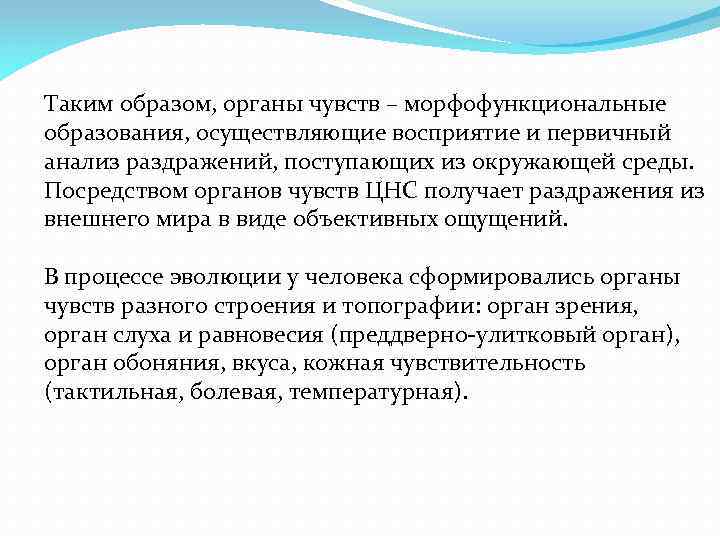 Таким образом, органы чувств – морфофункциональные образования, осуществляющие восприятие и первичный анализ раздражений, поступающих из окружающей среды. Посредством органов чувств ЦНС получает раздражения из внешнего мира в виде объективных ощущений.

В процессе эволюции у человека сформировались органы чувств разного строения и топографии: орган зрения, орган слуха и равновесия (преддверно-улитковый орган), орган обоняния, вкуса, кожная чувствительность (тактильная, болевая, температурная).